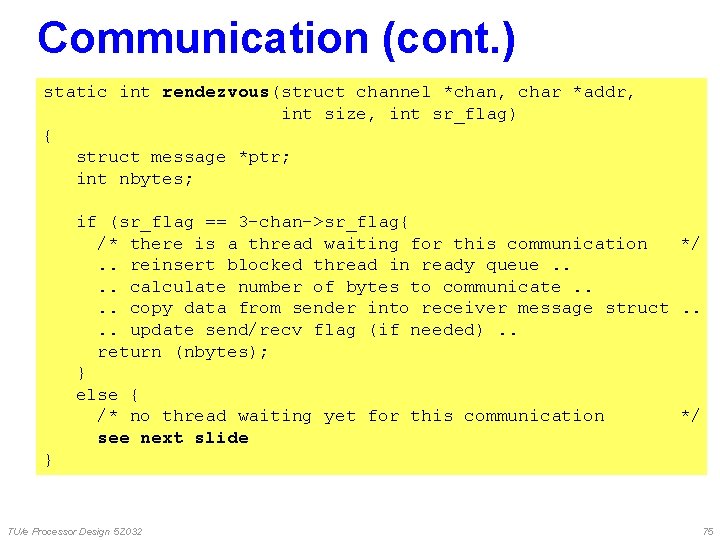 Communication (cont.)

static int rendezvous(struct channel *chan, char *addr,
                      int size, int sr_flag)
{
   struct message *ptr;
   int nbytes;

   if (sr_flag == 3-chan->sr_flag{
     /* there is a thread waiting for this communication   */
     .. reinsert blocked thread in ready queue ..
     .. calculate number of bytes to communicate ..
     .. copy data from sender into receiver message struct ..
     .. update send/recv flag (if needed) ..
     return (nbytes);
   }
   else {
     /* no thread waiting yet for this communication       */
     see next slide
}

TU/e Processor Design 5Z032

75